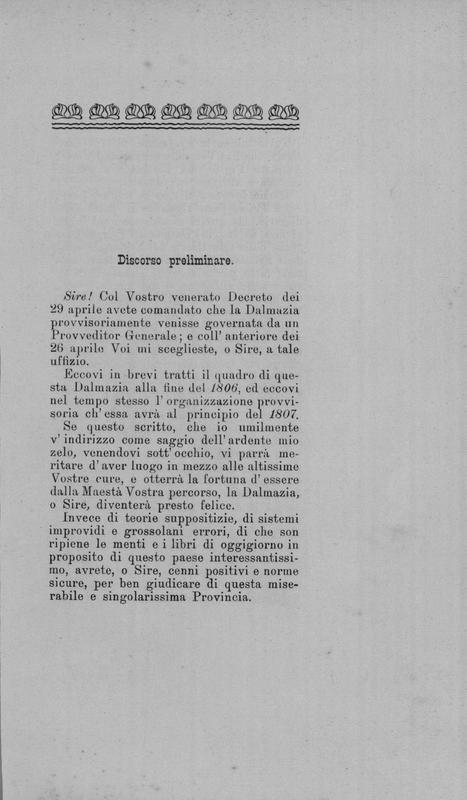 Discorso preliminare.

Sire! Col Vostro venerato Decreto dei 29 aprile avete comandato che la Dalmazia provvisoriamente venisse governata da un Provveditor Generale; e coll' anteriore dei 26 aprile Voi mi sceglieste, o Sire, a tale uffizio.

Eccovi in brevi tratti il quadro di questa Dalmazia alla fine del 1806, ed eccovi nel tempo stesso l' organizzazione provvisoria ch' essa avrà al principio del 1807.

Se questo scritto, che io umilmente v' indirizzo come saggio dell' ardente mio zelo, venendovi sott' occhio, vi parrà meritare d' aver luogo in mezzo alle altissime Vostre cure, e otterrà la fortuna d' essere dalla Maestà Vostra percorso, la Dalmazia, o Sire, diventerà presto felice.

Invece di teorie suppositizie, di sistemi improvidi e grossolani errori, di che son ripiene le menti e i libri di oggigiorno in proposito di questo paese interessantissimo, avrete, o Sire, cenni positivi e norme sicure, per ben giudicare di questa miserabile e singolarissima Provincia.